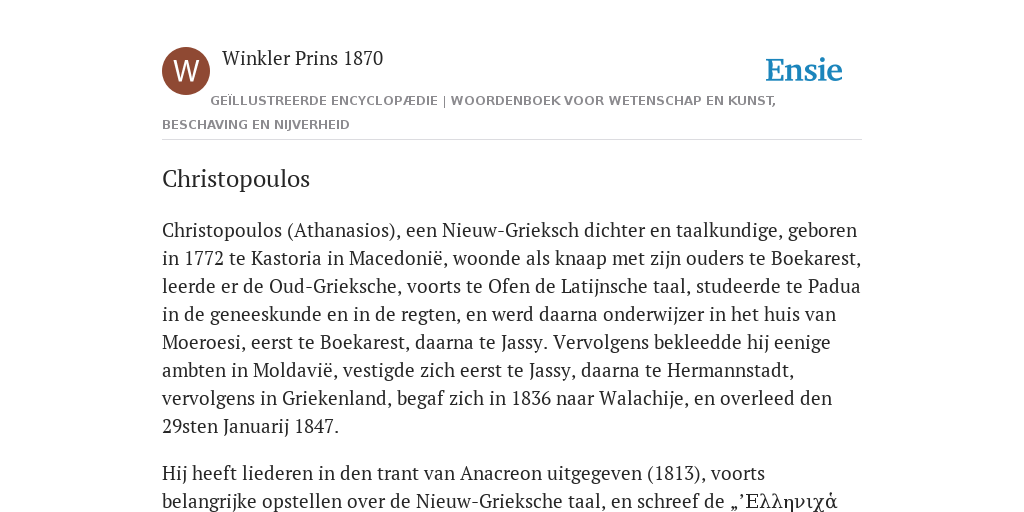 W

Winkler Prins 1870

Ensie

GEÏLLUSTREERDE ENCYCLOPÆDIE | WOORDENBOEK VOOR WETENSCHAP EN KUNST, BESCHAVING EN NIJVERHEID

Christopoulos

Christopoulos (Athanasios), een Nieuw-Grieksch dichter en taalkundige, geboren in 1772 te Kastoria in Macedonië, woonde als knaap met zijn ouders te Boekarest, leerde er de Oud-Grieksche, voorts te Ofen de Latijnsche taal, studeerde te Padua in de geneeskunde en in de regten, en werd daarna onderwijzer in het huis van Moeroesi, eerst te Boekarest, daarna te Jassy. Vervolgens bekleedde hij eenige ambten in Moldavië, vestigde zich eerst te Jassy, daarna te Hermannstadt, vervolgens in Griekenland, begaf zich in 1836 naar Walachije, en overleed den 29sten Januarij 1847.

Hij heeft liederen in den trant van Anacreon uitgegeven (1813), voorts belangrijke opstellen over de Nieuw-Grieksche taal, en schreef de „’Ελληνιχά